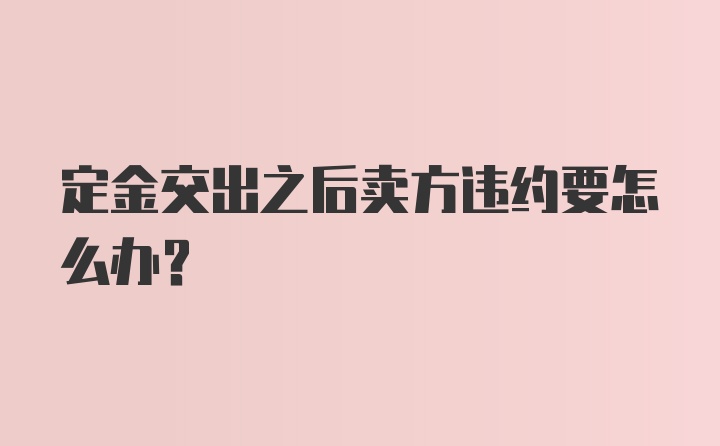 定金交出之后卖方违约要怎么办?